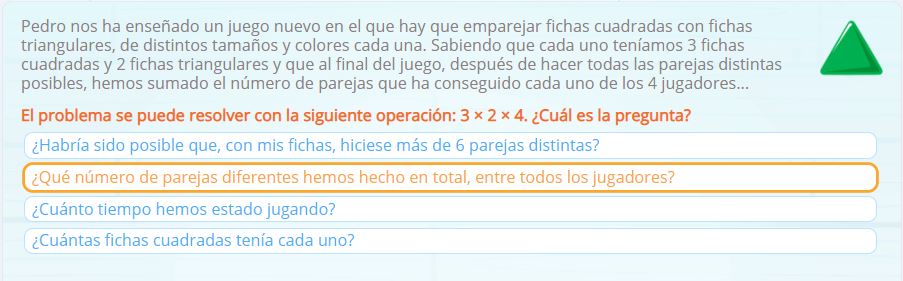 Pedro nos ha enseñado un juego nuevo en el que hay que emparejar fichas cuadradas con fichas triangulares, de distintos tamaños y colores cada una. Sabiendo que cada uno teníamos 3 fichas cuadradas y 2 fichas triangulares y que al final del juego, después de hacer todas las parejas distintas posibles, hemos sumado el número de parejas que ha conseguido cada uno de los 4 jugadores...

El problema se puede resolver con la siguiente operación: $3 \times 2 \times 4$. ¿Cuál es la pregunta?

¿Habría sido posible que, con mis fichas, hiciese más de 6 parejas distintas?

¿Qué número de parejas diferentes hemos hecho en total, entre todos los jugadores?

¿Cuánto tiempo hemos estado jugando?

¿Cuántas fichas cuadradas tenía cada uno?